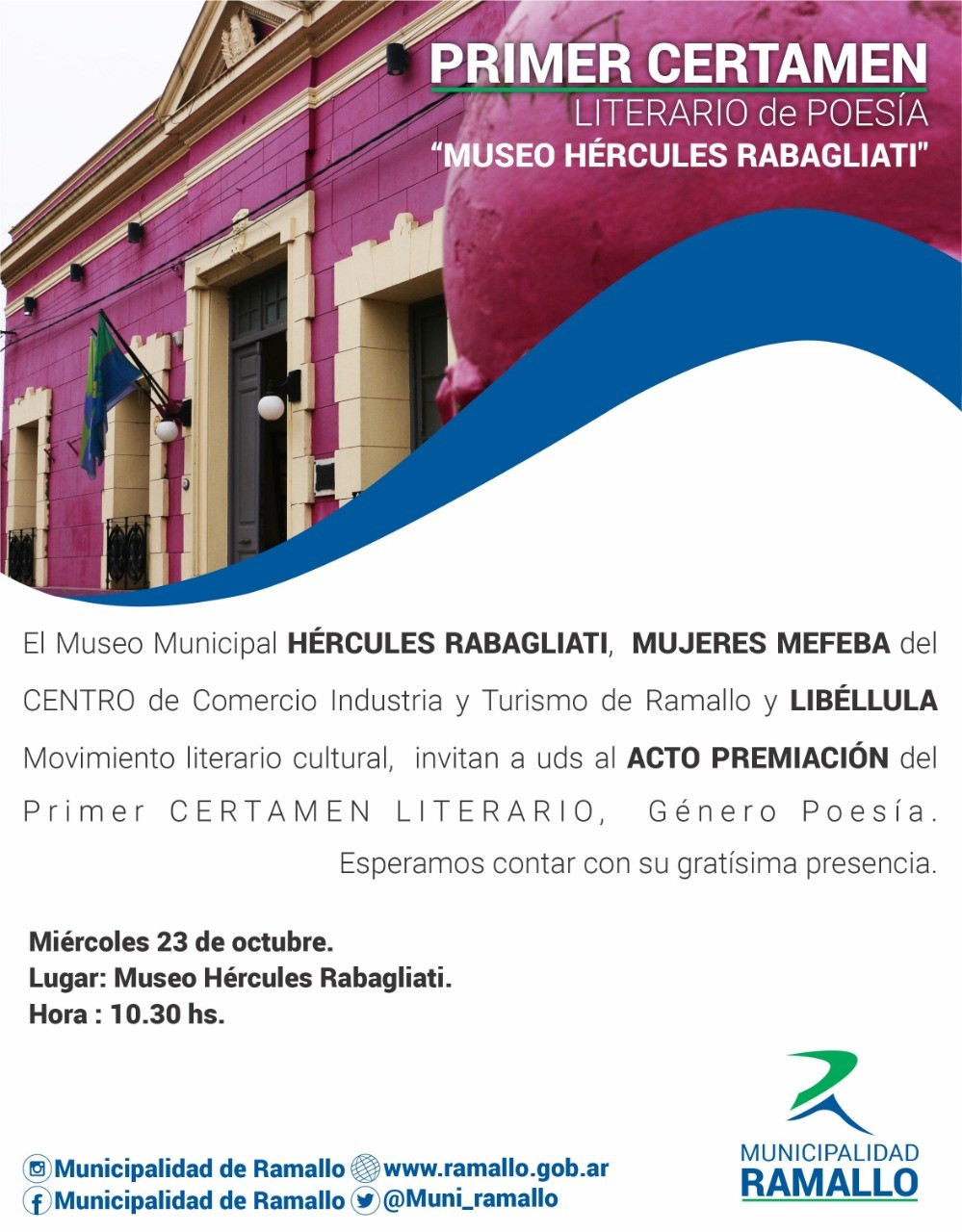 PRIMER CERTAMEN
LITERARIO de POESÍA
"MUSEO HÉRCULES RABAGLIATI"

El Museo Municipal HÉRCULES RABAGLIATI, MUJERES MEFEBA del CENTRO de Comercio Industria y Turismo de Ramallo y LIBÉLLULA Movimiento literario cultural, invitan a uds al ACTO PREMIACIÓN del Primer CERTAMEN LITERARIO, Género Poesía. Esperamos contar con su gratísima presencia.

Miércoles 23 de octubre.
Lugar: Museo Hércules Rabagliati.
Hora : 10.30 hs.

Municipalidad de Ramallo www.ramallo.gob.ar
Municipalidad de Ramallo @Muni_ramallo

MUNICIPALIDAD
RAMALLO